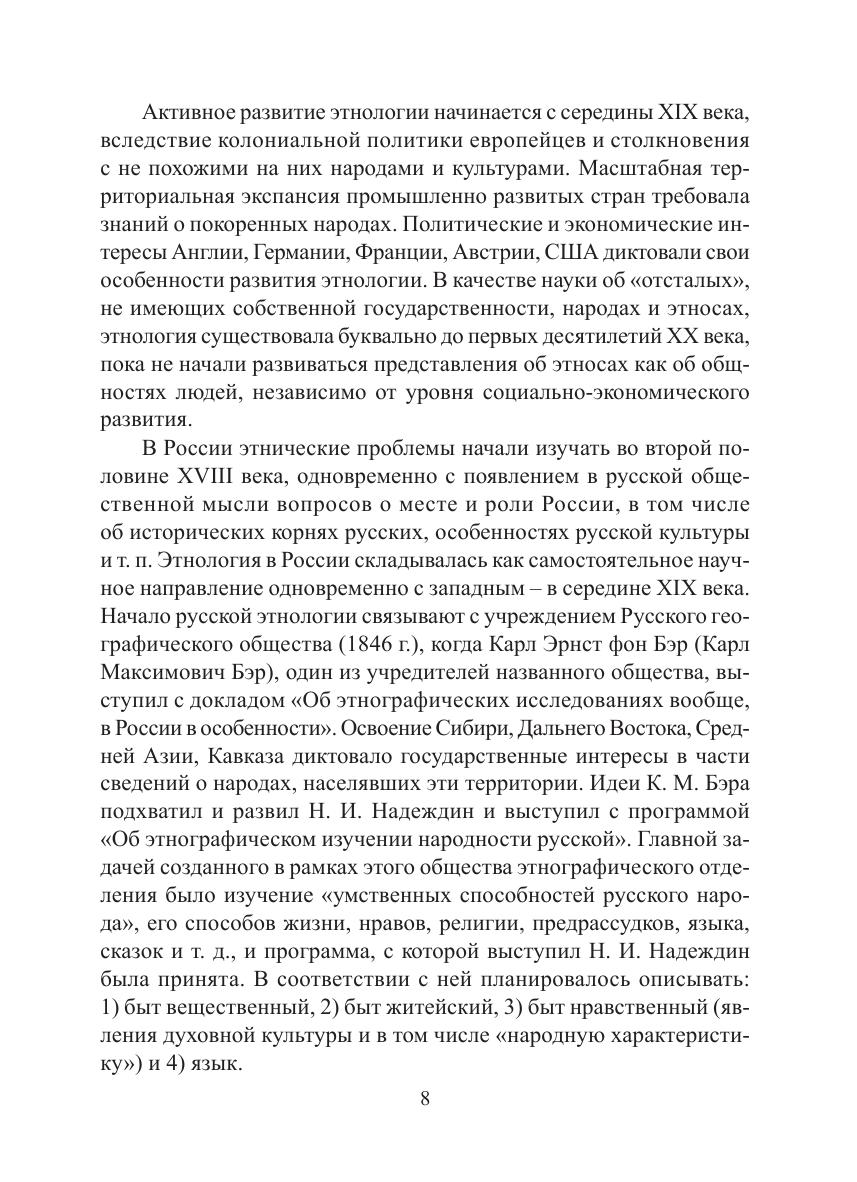 Активное развитие этнологии начинается с середины XIX века, вследствие колониальной политики европейцев и столкновения с не похожими на них народами и культурами. Масштабная территориальная экспансия промышленно развитых стран требовала знаний о покоренных народах. Политические и экономические интересы Англии, Германии, Франции, Австрии, США диктовали свои особенности развития этнологии. В качестве науки об «отсталых», не имеющих собственной государственности, народах и этносах, этнология существовала буквально до первых десятилетий XX века, пока не начали развиваться представления об этносах как об общностях людей, независимо от уровня социально-экономического развития.

В России этнические проблемы начали изучать во второй половине XVIII века, одновременно с появлением в русской общественной мысли вопросов о месте и роли России, в том числе об исторических корнях русских, особенностях русской культуры и т. п. Этнология в России складывалась как самостоятельное научное направление одновременно с западным – в середине XIX века. Начало русской этнологии связывают с учреждением Русского географического общества (1846 г.), когда Карл Эрнст фон Бэр (Карл Максимович Бэр), один из учредителей названного общества, выступил с докладом «Об этнографических исследованиях вообще, в России в особенности». Освоение Сибири, Дальнего Востока, Средней Азии, Кавказа диктовало государственные интересы в части сведений о народах, населявших эти территории. Идеи К. М. Бэра подхватил и развил Н. И. Надеждин и выступил с программой «Об этнографическом изучении народности русской». Главной задачей созданного в рамках этого общества этнографического отделения было изучение «умственных способностей русского народа», его способов жизни, нравов, религии, предрассудков, языка, сказок и т. д., и программа, с которой выступил Н. И. Надеждин была принята. В соответствии с ней планировалось описывать: 1) быт вещественный, 2) быт житейский, 3) быт нравственный (явления духовной культуры и в том числе «народную характеристику») и 4) язык.

8